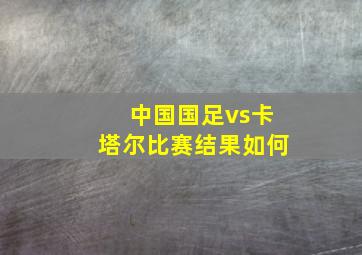 中国国足vs卡塔尔比赛结果如何